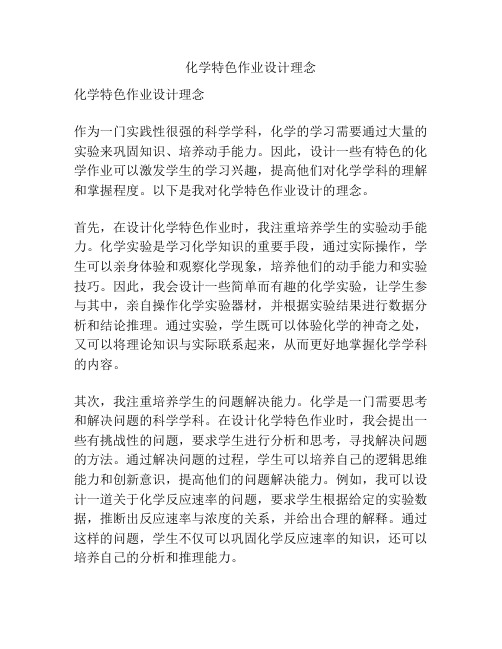 化学特色作业设计理念

化学特色作业设计理念

作为一门实践性很强的科学学科，化学的学习需要通过大量的实验来巩固知识、培养动手能力。因此，设计一些有特色的化学作业可以激发学生的学习兴趣，提高他们对化学学科的理解和掌握程度。以下是我对化学特色作业设计的理念。

首先，在设计化学特色作业时，我注重培养学生的实验动手能力。化学实验是学习化学知识的重要手段，通过实际操作，学生可以亲身体验和观察化学现象，培养他们的动手能力和实验技巧。因此，我会设计一些简单而有趣的化学实验，让学生参与其中，亲自操作化学实验器材，并根据实验结果进行数据分析和结论推理。通过实验，学生既可以体验化学的神奇之处，又可以将理论知识与实际联系起来，从而更好地掌握化学学科的内容。

其次，我注重培养学生的问题解决能力。化学是一门需要思考和解决问题的科学学科。在设计化学特色作业时，我会提出一些有挑战性的问题，要求学生进行分析和思考，寻找解决问题的方法。通过解决问题的过程，学生可以培养自己的逻辑思维能力和创新意识，提高他们的问题解决能力。例如，我可以设计一道关于化学反应速率的问题，要求学生根据给定的实验数据，推断出反应速率与浓度的关系，并给出合理的解释。通过这样的问题，学生不仅可以巩固化学反应速率的知识，还可以培养自己的分析和推理能力。